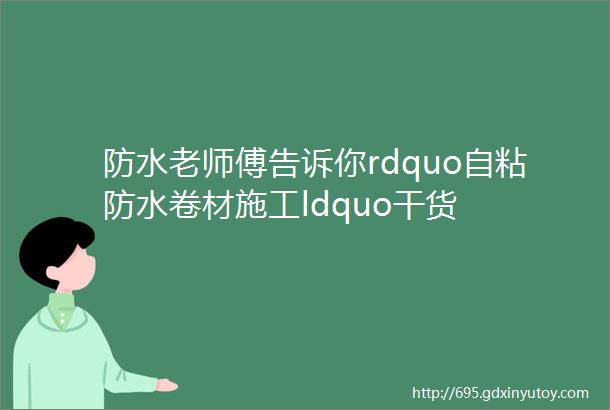 防水老师傅告诉你rdquo自粘防水卷材施工ldquo干货

http://695.gdxinyutoy.com